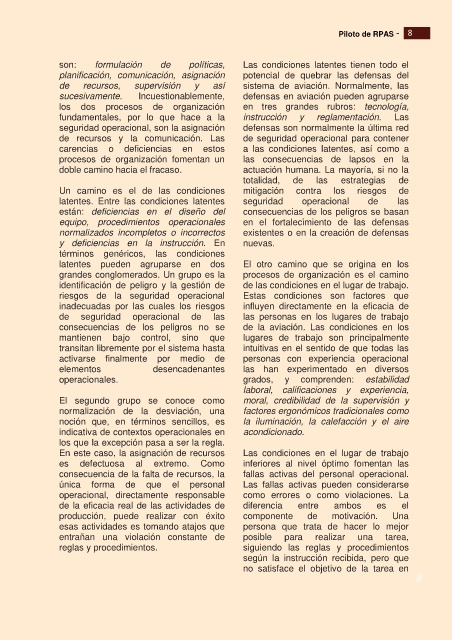 Piloto de RPAS - 8

son: formulación de políticas, planificación, comunicación, asignación de recursos, supervisión y así sucesivamente. Incuestionablemente, los dos procesos de organización fundamentales, por lo que hace a la seguridad operacional, son la asignación de recursos y la comunicación. Las carencias o deficiencias en estos procesos de organización fomentan un doble camino hacia el fracaso.

Un camino es el de las condiciones latentes. Entre las condiciones latentes están: deficiencias en el diseño del equipo, procedimientos operacionales normalizados incompletos o incorrectos y deficiencias en la instrucción. En términos genéricos, las condiciones latentes pueden agruparse en dos grandes conglomerados. Un grupo es la identificación de peligro y la gestión de riesgos de la seguridad operacional inadecuadas por las cuales los riesgos de seguridad operacional de las consecuencias de los peligros no se mantienen bajo control, sino que transitan libremente por el sistema hasta activarse finalmente por medio de elementos desencadenantes operacionales.

El segundo grupo se conoce como normalización de la desviación, una noción que, en términos sencillos, es indicativa de contextos operacionales en los que la excepción pasa a ser la regla. En este caso, la asignación de recursos es defectuosa al extremo. Como consecuencia de la falta de recursos, la única forma de que el personal operacional, directamente responsable de la eficacia real de las actividades de producción, puede realizar con éxito esas actividades es tomando atajos que entrañan una violación constante de reglas y procedimientos.

Las condiciones latentes tienen todo el potencial de quebrar las defensas del sistema de aviación. Normalmente, las defensas en aviación pueden agruparse en tres grandes rubros: tecnología, instrucción y reglamentación. Las defensas son normalmente la última red de seguridad operacional para contener a las condiciones latentes, así como a las consecuencias de lapsos en la actuación humana. La mayoría, si no la totalidad, de las estrategias de mitigación contra los riesgos de seguridad operacional de las consecuencias de los peligros se basan en el fortalecimiento de las defensas existentes o en la creación de defensas nuevas.

El otro camino que se origina en los procesos de organización es el camino de las condiciones en el lugar de trabajo. Estas condiciones son factores que influyen directamente en la eficacia de las personas en los lugares de trabajo de la aviación. Las condiciones en los lugares de trabajo son principalmente intuitivas en el sentido de que todas las personas con experiencia operacional las han experimentado en diversos grados, y comprenden: estabilidad laboral, calificaciones y experiencia, moral, credibilidad de la supervisión y factores ergonómicos tradicionales como la iluminación, la calefacción y el aire acondicionado.

Las condiciones en el lugar de trabajo inferiores al nivel óptimo fomentan las fallas activas del personal operacional. Las fallas activas pueden considerarse como errores o como violaciones. La diferencia entre ambos es el componente de motivación. Una persona que trata de hacer lo mejor posible para realizar una tarea, siguiendo las reglas y procedimientos según la instrucción recibida, pero que no satisface el objetivo de la tarea en

8